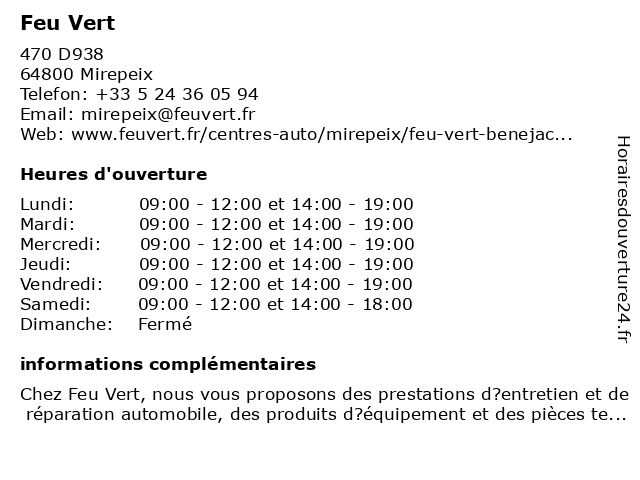 Feu Vert

470 D938
64800 Mirepeix
Telefon: +33 5 24 36 05 94
Email: mirepeix@feuvert.fr
Web: www.feuvert.fr/centres-auto/mirepeix/feu-vert-benejac...

Heures d'ouverture

| | |
|---|---|
| Lundi: | 09:00 - 12:00 et 14:00 - 19:00 |
| Mardi: | 09:00 - 12:00 et 14:00 - 19:00 |
| Mercredi: | 09:00 - 12:00 et 14:00 - 19:00 |
| Jeudi: | 09:00 - 12:00 et 14:00 - 19:00 |
| Vendredi: | 09:00 - 12:00 et 14:00 - 19:00 |
| Samedi: | 09:00 - 12:00 et 14:00 - 18:00 |
| Dimanche: | Fermé |

informations complémentaires

Chez Feu Vert, nous vous proposons des prestations d?entretien et de réparation automobile, des produits d?équipement et des pièces te...

Horairesdouverture24.fr